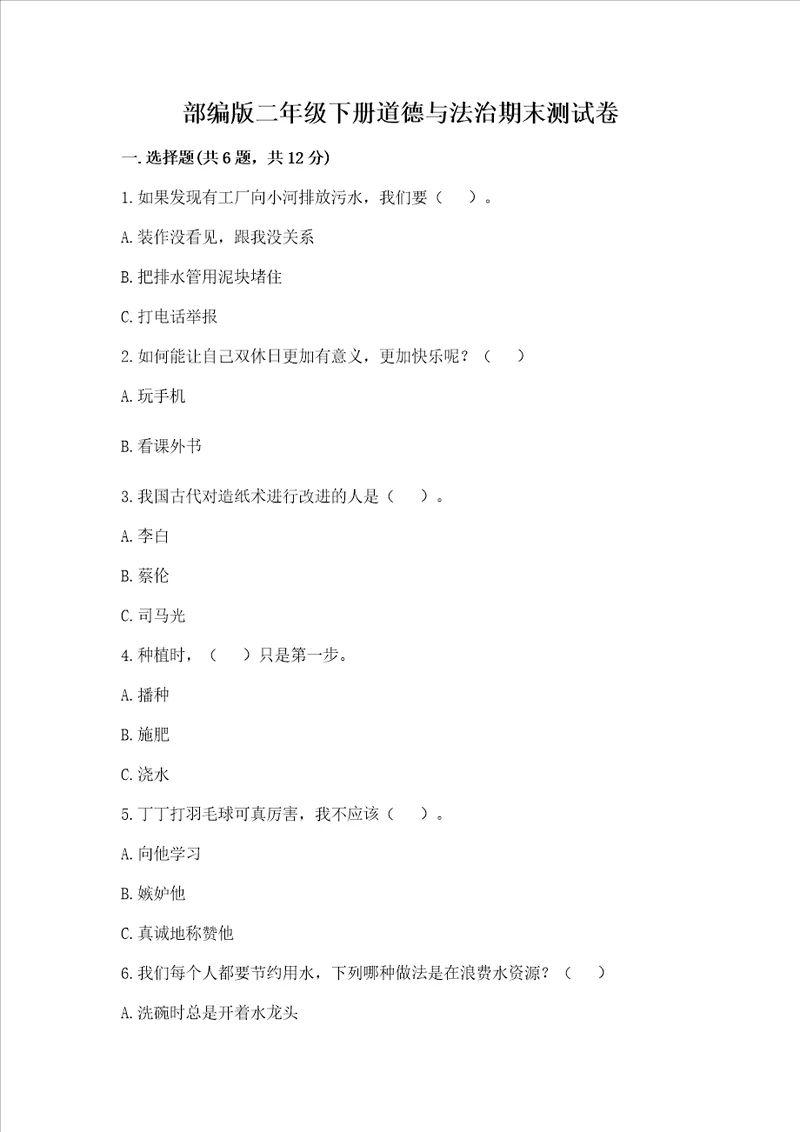 部编版二年级下册道德与法治期末测试卷

一.选择题(共6题，共12分)

1.如果发现有工厂向小河排放污水，我们要（　）。

A.装作没看见，跟我没关系

B.把排水管用泥块堵住

C.打电话举报

2.如何能让自己双休日更加有意义，更加快乐呢？（　）

A.玩手机

B.看课外书

3.我国古代对造纸术进行改进的人是（　）。

A.李白

B.蔡伦

C.司马光

4.种植时，（　）只是第一步。

A.播种

B.施肥

C.浇水

5.丁丁打羽毛球可真厉害，我不应该（　）。

A.向他学习

B.嫉妒他

C.真诚地称赞他

6.我们每个人都要节约用水，下列哪种做法是在浪费水资源？（　）

A.洗碗时总是开着水龙头